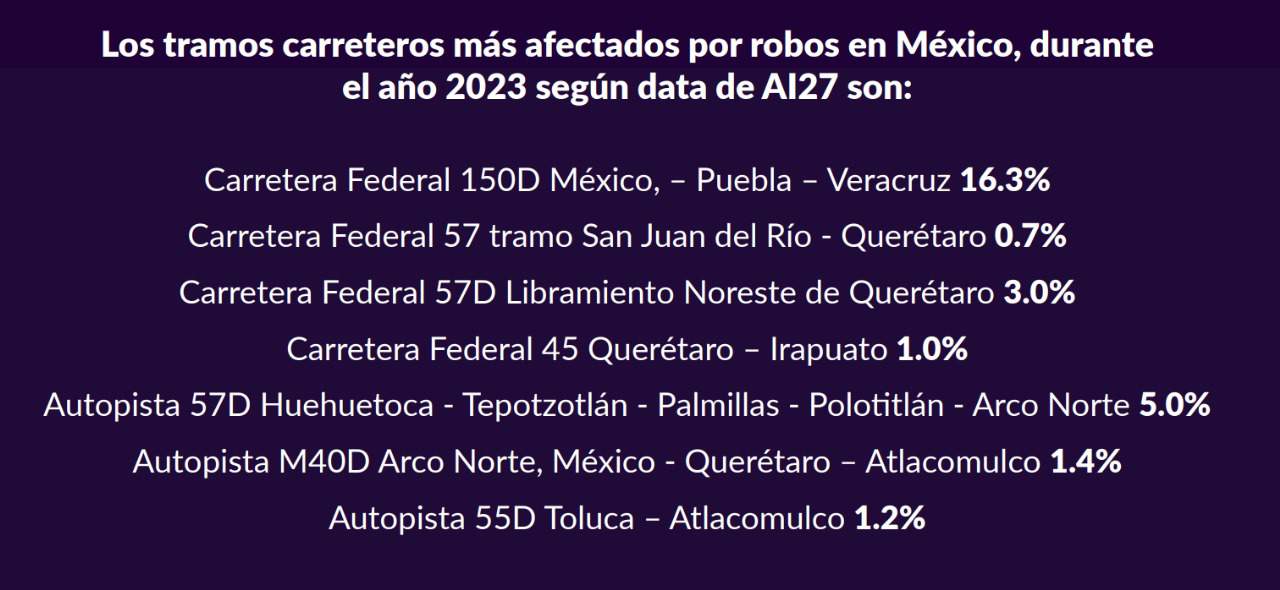 Los tramos carreteros más afectados por robos en México, durante el año 2023 según data de AI27 son:

Carretera Federal 150D México, – Puebla – Veracruz 16.3%

Carretera Federal 57 tramo San Juan del Río - Querétaro 0.7%

Carretera Federal 57D Libramiento Noreste de Querétaro 3.0%

Carretera Federal 45 Querétaro – Irapuato 1.0%

Autopista 57D Huehuetoca - Tepotzotlán - Palmillas - Polotitlán - Arco Norte 5.0%

Autopista M40D Arco Norte, México - Querétaro – Atlacomulco 1.4%

Autopista 55D Toluca – Atlacomulco 1.2%